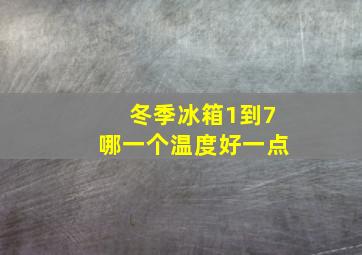 冬季冰箱1到7
哪一个温度好一点